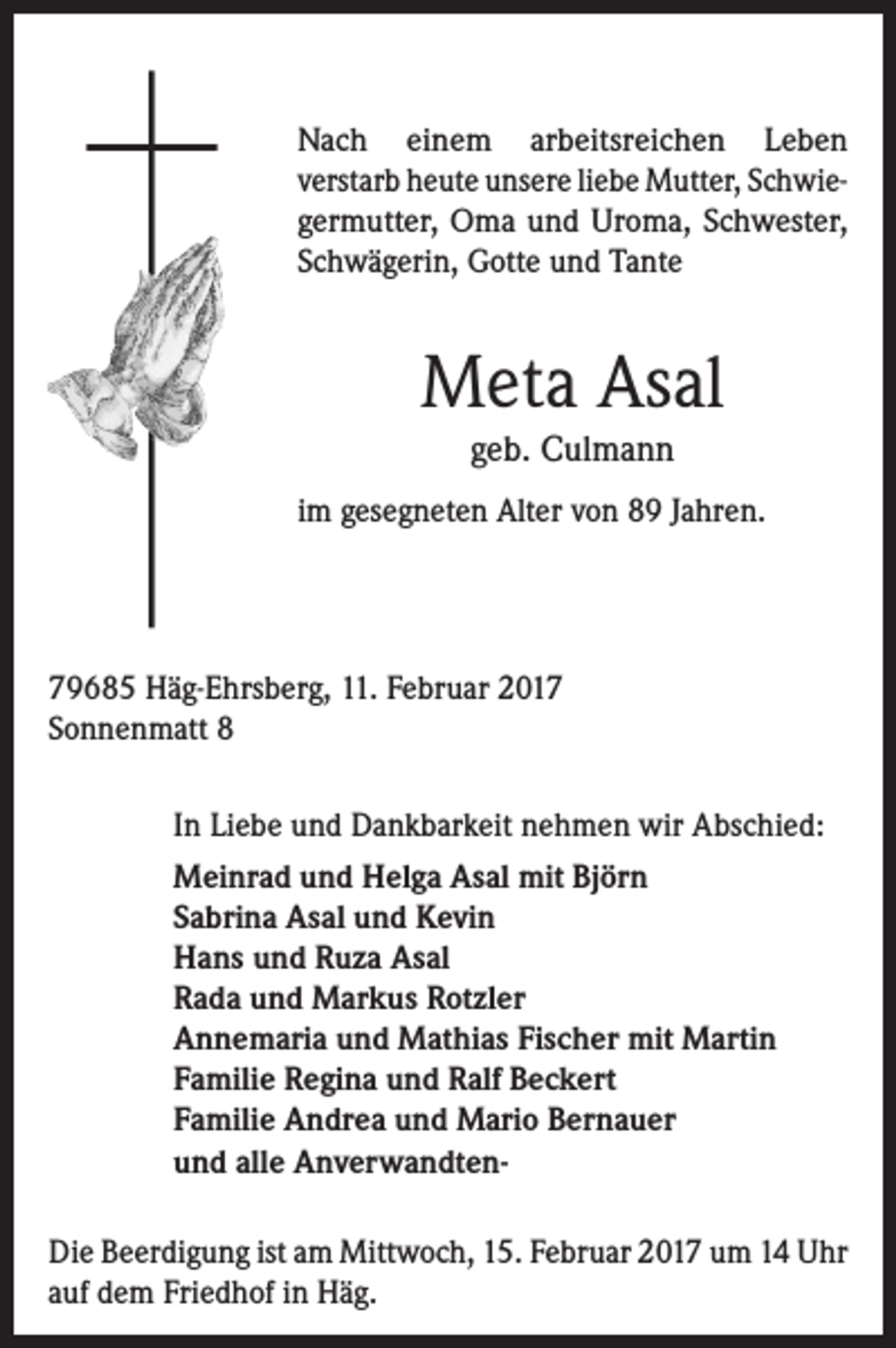 Nach einem arbeitsreichen Leben verstarb heute unsere liebe Mutter, Schwiegermutter, Oma und Uroma, Schwester, Schwägerin, Gotte und Tante

Meta Asal

geb. Culmann

im gesegneten Alter von 89 Jahren.

79685 Häg-Ehrsberg, 11. Februar 2017
Sonnenmatt 8

In Liebe und Dankbarkeit nehmen wir Abschied:

Meinrad und Helga Asal mit Björn
Sabrina Asal und Kevin
Hans und Ruza Asal
Rada und Markus Rotzler
Annemaria und Mathias Fischer mit Martin
Familie Regina und Ralf Beckert
Familie Andrea und Mario Bernauer
und alle Anverwandten-

Die Beerdigung ist am Mittwoch, 15. Februar 2017 um 14 Uhr auf dem Friedhof in Häg.